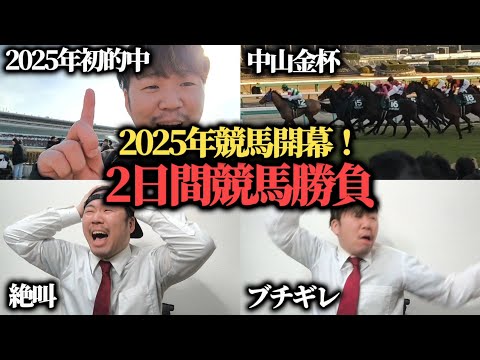 2025年初的中

中山金杯

12 15 16 18

2025年競馬開幕！
2日間競馬勝負

絶叫

ブチギレ